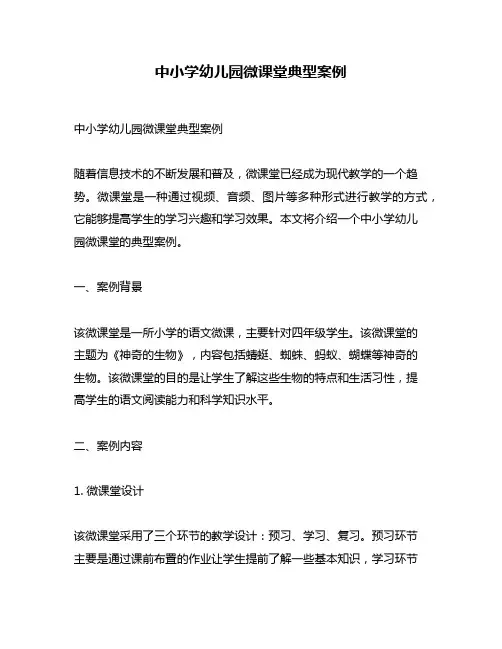 中小学幼儿园微课堂典型案例

中小学幼儿园微课堂典型案例

随着信息技术的不断发展和普及，微课堂已经成为现代教学的一个趋势。微课堂是一种通过视频、音频、图片等多种形式进行教学的方式，它能够提高学生的学习兴趣和学习效果。本文将介绍一个中小学幼儿园微课堂的典型案例。

一、案例背景

该微课堂是一所小学的语文微课，主要针对四年级学生。该微课堂的主题为《神奇的生物》，内容包括蜻蜓、蜘蛛、蚂蚁、蝴蝶等神奇的生物。该微课堂的目的是让学生了解这些生物的特点和生活习性，提高学生的语文阅读能力和科学知识水平。

二、案例内容

1. 微课堂设计

该微课堂采用了三个环节的教学设计：预习、学习、复习。预习环节主要是通过课前布置的作业让学生提前了解一些基本知识，学习环节